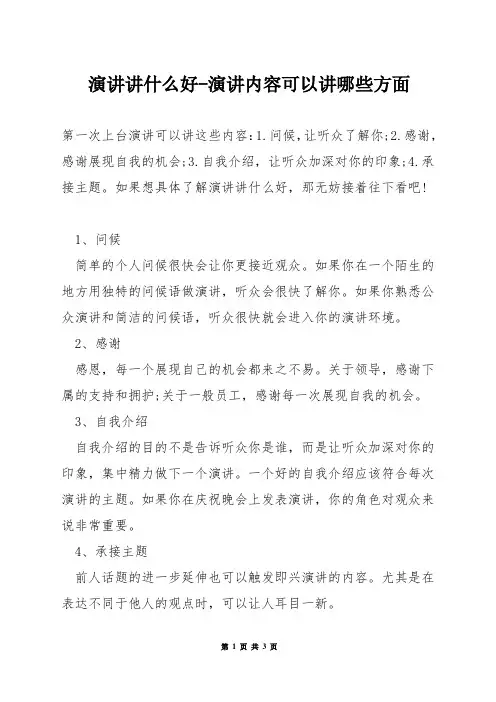 演讲讲什么好-演讲内容可以讲哪些方面

第一次上台演讲可以讲这些内容：1.问候，让听众了解你；2.感谢，感谢展现自我的机会；3.自我介绍，让听众加深对你的印象；4.承接主题。如果想具体了解演讲讲什么好，那无妨接着往下看吧！

1、问候

简单的个人问候很快会让你更接近观众。如果你在一个陌生的地方用独特的问候语做演讲，听众会很快了解你。如果你熟悉公众演讲和简洁的问候语，听众很快就会进入你的演讲环境。

2、感谢

感恩，每一个展现自己的机会都来之不易。关于领导，感谢下属的支持和拥护；关于一般员工，感谢每一次展现自我的机会。

3、自我介绍

自我介绍的目的不是告诉听众你是谁，而是让听众加深对你的印象，集中精力做下一个演讲。一个好的自我介绍应该符合每次演讲的主题。如果你在庆祝晚会上发表演讲，你的角色对观众来说非常重要。

4、承接主题

前人话题的进一步延伸也可以触发即兴演讲的内容。尤其是在表达不同于他人的观点时，可以让人耳目一新。

第 1 页 共 3 页